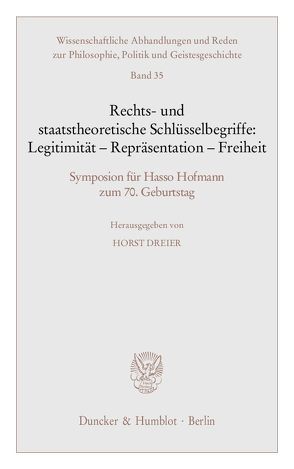 Wissenschaftliche Abhandlungen und Reden zur Philosophie, Politik und Geistesgeschichte

Band 35

Rechts- und staatstheoretische Schlüsselbegriffe: Legitimität – Repräsentation – Freiheit

Symposion für Hasso Hofmann zum 70. Geburtstag

Herausgegeben von

HORST DREIER

Duncker & Humblot · Berlin